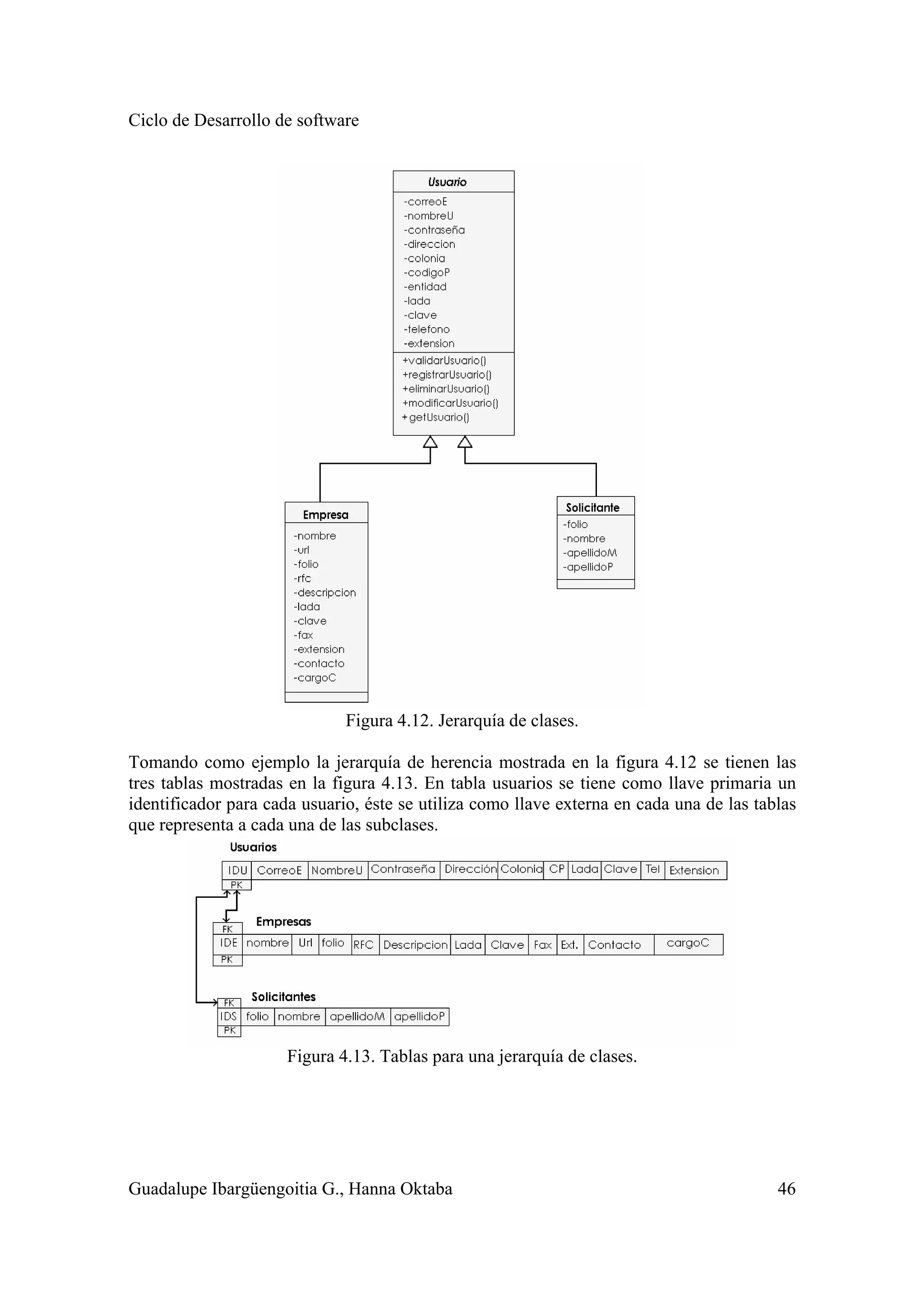 Ciclo de Desarrollo de software

Usuario
-correoE
-nombreU
-contraseña
-direccion
-colonia
-codigoP
-entidad
-lada
-clave
-telefono
-extension
+validarUsuario()
+registrarUsuario()
+eliminarUsuario()
+modificarUsuario()
+getUsuario()

Empresa
-nombre
-url
-folio
-rfc
-descripcion
-lada
-clave
-fax
-extension
-contacto
-cargoC

Solicitante
-folio
-nombre
-apellidoM
-apellidoP

Figura 4.12. Jerarquía de clases.

Tomando como ejemplo la jerarquía de herencia mostrada en la figura 4.12 se tienen las tres tablas mostradas en la figura 4.13. En tabla usuarios se tiene como llave primaria un identificador para cada usuario, éste se utiliza como llave externa en cada una de las tablas que representa a cada una de las subclases.

Usuarios

| IDU | CorreoE | NombreU | Contraseña | Dirección | Colonia | CP | Lada | Clave | Tel | Extension |
|---|---|---|---|---|---|---|---|---|---|---|
| PK | | | | | | | | | | |

Empresas

| FK | | | | | | | | | | | |
|---|---|---|---|---|---|---|---|---|---|---|---|
| IDE | nombre | Url | folio | RFC | Descripcion | Lada | Clave | Fax | Ext. | Contacto | cargoC |
| PK | | | | | | | | | | | |

Solicitantes

| FK | | | | |
|---|---|---|---|---|
| IDS | folio | nombre | apellidoM | apellidoP |
| PK | | | | |

Figura 4.13. Tablas para una jerarquía de clases.

Guadalupe Ibargüengoitia G., Hanna Oktaba 46